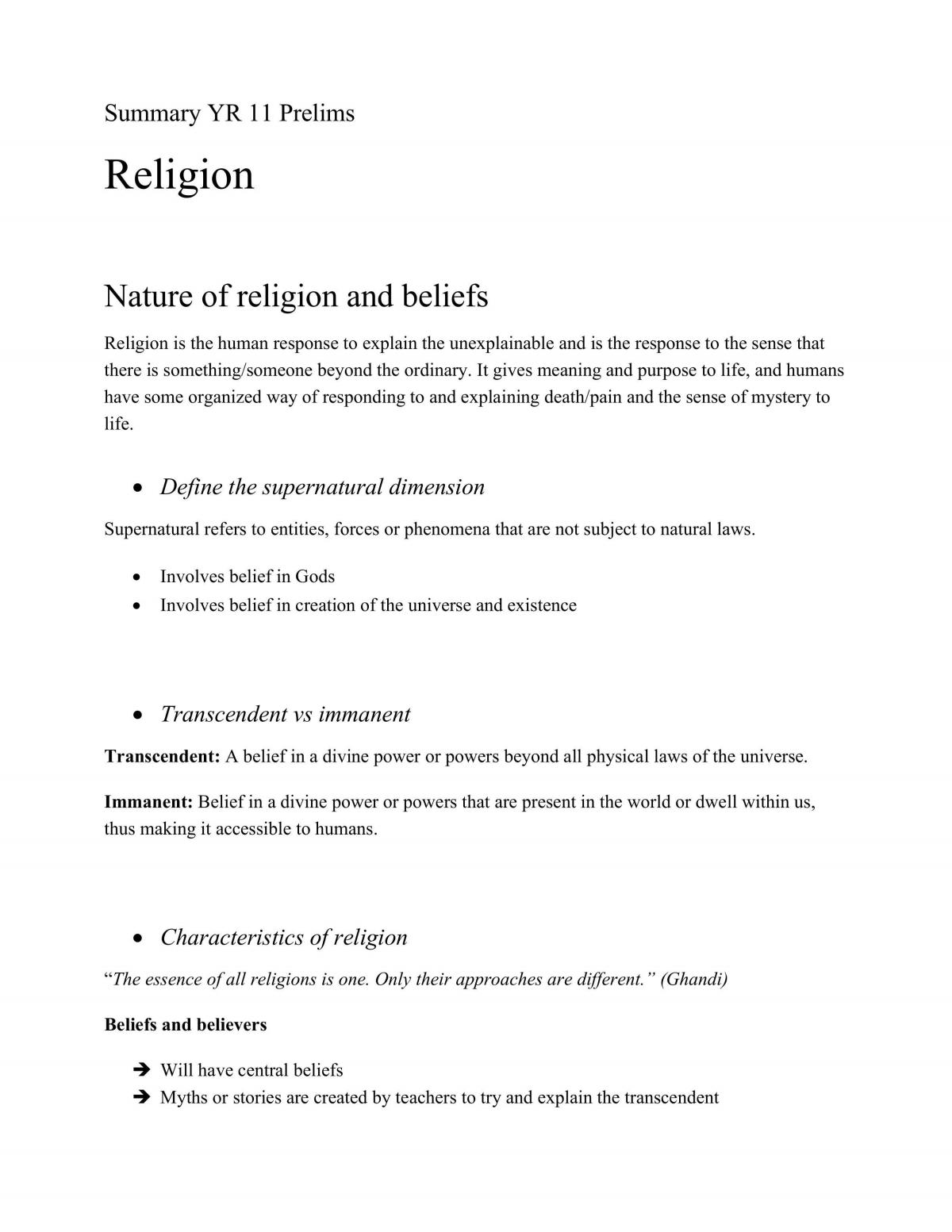 Summary YR 11 Prelims

Religion

Nature of religion and beliefs

Religion is the human response to explain the unexplainable and is the response to the sense that there is something/someone beyond the ordinary. It gives meaning and purpose to life, and humans have some organized way of responding to and explaining death/pain and the sense of mystery to life.

• Define the supernatural dimension

Supernatural refers to entities, forces or phenomena that are not subject to natural laws.

• Involves belief in Gods
• Involves belief in creation of the universe and existence

• Transcendent vs immanent

Transcendent: A belief in a divine power or powers beyond all physical laws of the universe.

Immanent: Belief in a divine power or powers that are present in the world or dwell within us, thus making it accessible to humans.

• Characteristics of religion

"The essence of all religions is one. Only their approaches are different." (Ghandi)

Beliefs and believers

➔ Will have central beliefs
➔ Myths or stories are created by teachers to try and explain the transcendent